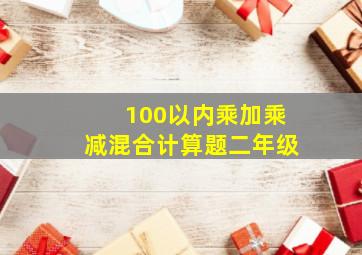 100以内乘加乘减混合计算题二年级